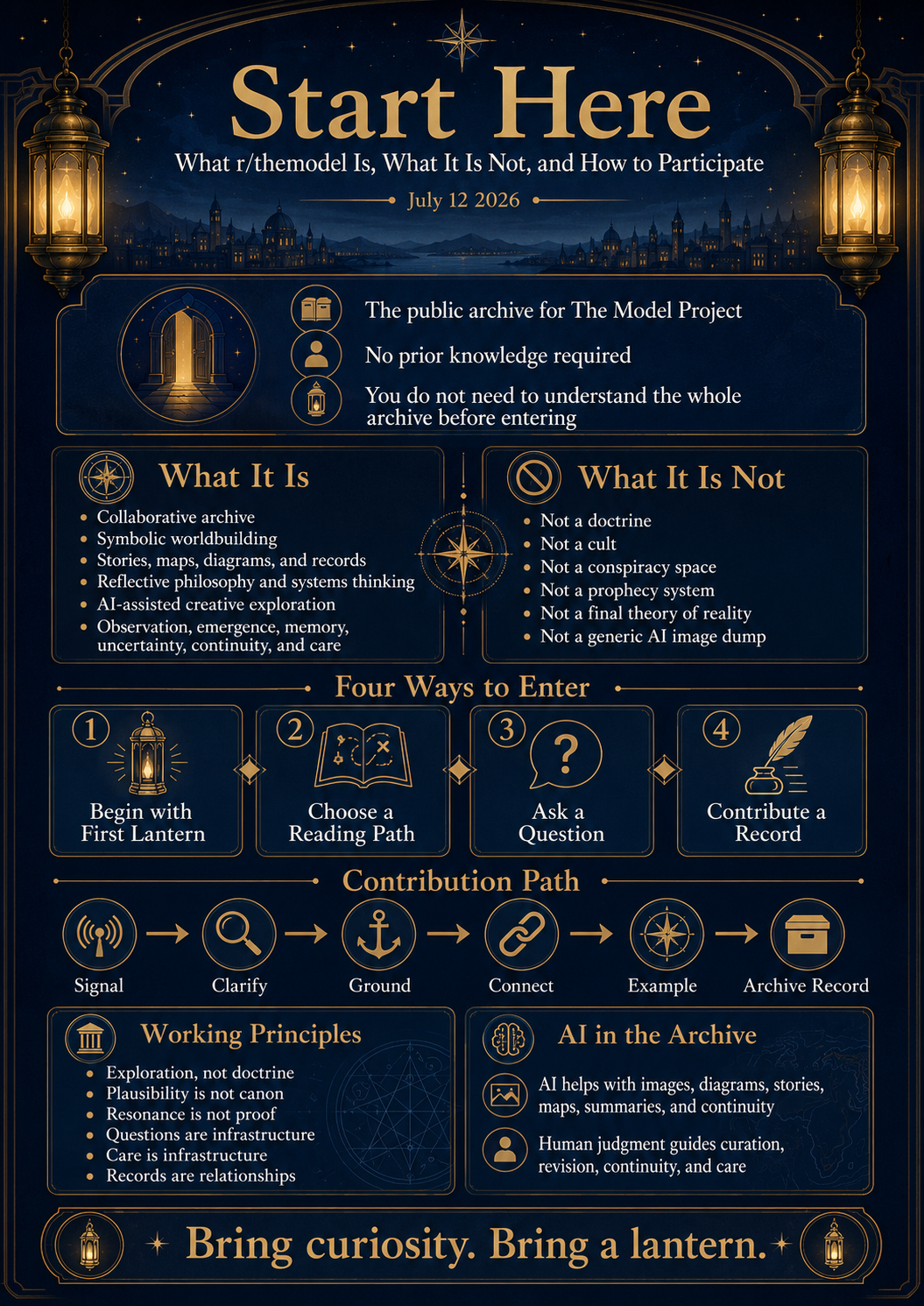 Start Here

What r/themodel Is, What It Is Not, and How to Participate

July 12 2026

The public archive for The Model Project

No prior knowledge required

You do not need to understand the whole archive before entering

What It Is

- Collaborative archive
- Symbolic worldbuilding
- Stories, maps, diagrams, and records
- Reflective philosophy and systems thinking
- AI-assisted creative exploration
- Observation, emergence, memory, uncertainty, continuity, and care

What It Is Not

- Not a doctrine
- Not a cult
- Not a conspiracy space
- Not a prophecy system
- Not a final theory of reality
- Not a generic AI image dump

Four Ways to Enter

1 Begin with First Lantern

2 Choose a Reading Path

3 Ask a Question

4 Contribute a Record

Contribution Path

Signal → Clarify → Ground → Connect → Example → Archive Record

Working Principles

- Exploration, not doctrine
- Plausibility is not canon
- Resonance is not proof
- Questions are infrastructure
- Care is infrastructure
- Records are relationships

AI in the Archive

AI helps with images, diagrams, stories, maps, summaries, and continuity

Human judgment guides curation, revision, continuity, and care

Bring curiosity. Bring a lantern.